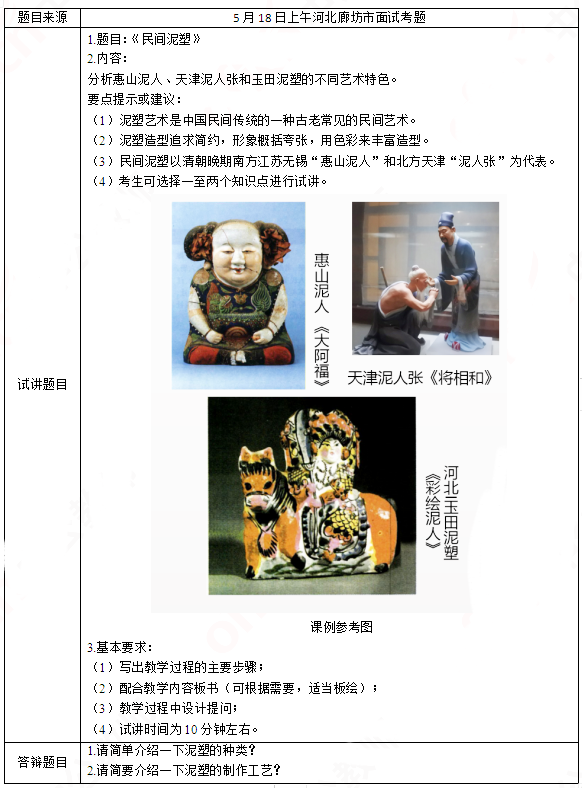 | 题目来源 | 5月18日上午河北廊坊市面试考题 |
|---|---|
| 试讲题目 | 1.题目:《民间泥塑》 2.内容: 分析惠山泥人、天津泥人张和玉田泥塑的不同艺术特色。 要点提示或建议: (1)泥塑艺术是中国民间传统的一种古老常见的民间艺术。 (2)泥塑造型追求简约,形象概括夸张,用色彩来丰富造型。 (3)民间泥塑以清朝晚期南方江苏无锡“惠山泥人”和北方天津“泥人张”为代表。 (4)考生可选择一至两个知识点进行试讲。 惠山泥人《大阿福》 天津泥人张《将相和》 河北玉田泥塑《彩绘泥人》 课例参考图 3.基本要求: (1)写出教学过程的主要步骤; (2)配合教学内容板书(可根据需要,适当板绘); (3)教学过程中设计提问; (4)试讲时间为10分钟左右。 |
| 答辩题目 | 1.请简单介绍一下泥塑的种类? 2.请简要介绍一下泥塑的制作工艺? |